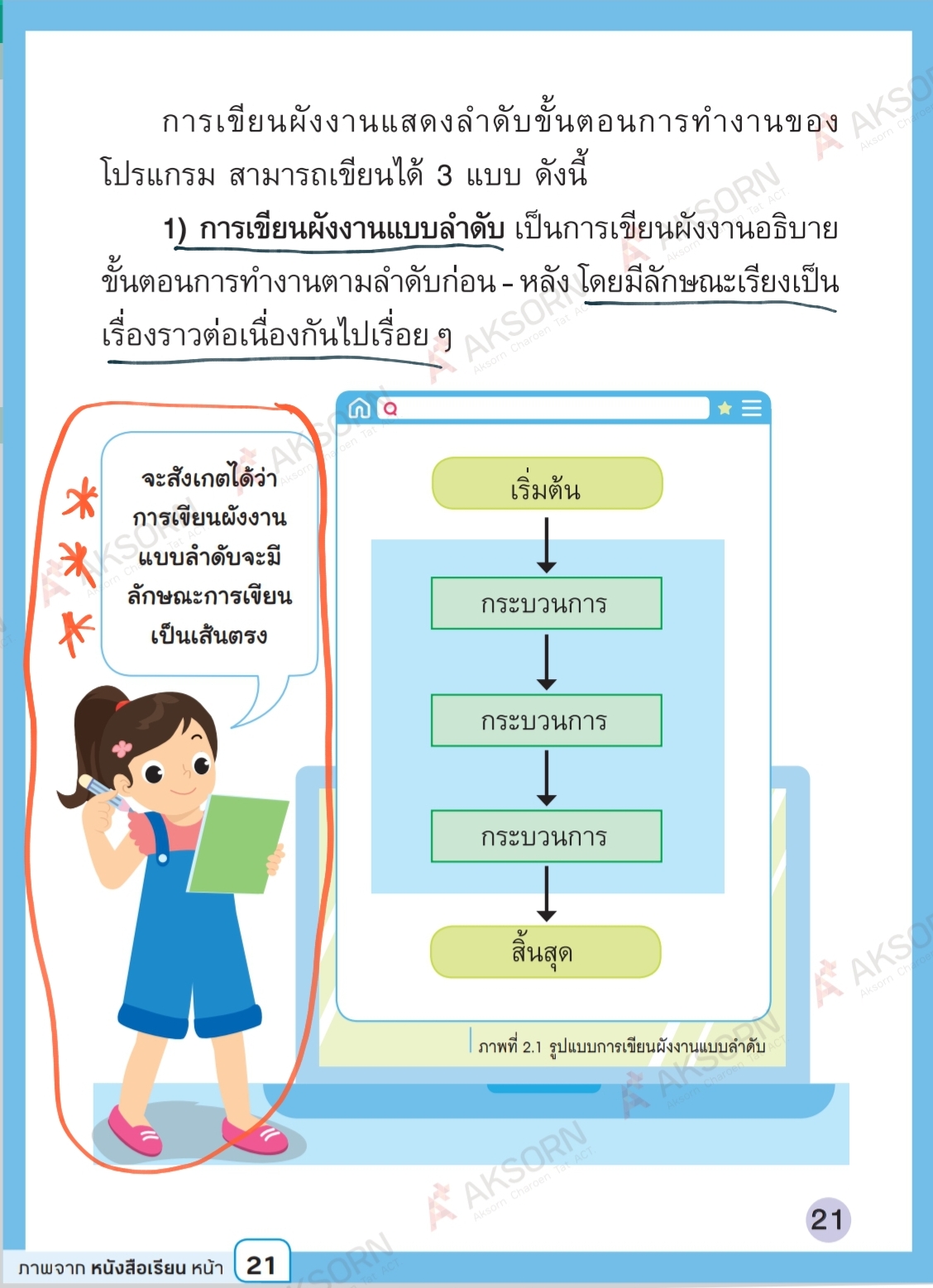 การเขียนผังงานแสดงลำดับขั้นตอนการทำงานของโปรแกรม สามารถเขียนได้ 3 แบบ ดังนี้

1) การเขียนผังงานแบบลำดับ เป็นการเขียนผังงานอธิบายขั้นตอนการทำงานตามลำดับก่อน - หลัง โดยมีลักษณะเรียงเป็นเรื่องราวต่อเนื่องกันไปเรื่อย ๆ

จะสังเกตได้ว่า
การเขียนผังงาน
แบบลำดับจะมี
ลักษณะการเขียน
เป็นเส้นตรง

เริ่มต้น

กระบวนการ

กระบวนการ

กระบวนการ

สิ้นสุด

ภาพที่ 2.1 รูปแบบการเขียนผังงานแบบลำดับ

21

ภาพจาก หนังสือเรียน หน้า 21

AKSORN Aksorn Charoen Tat ACT.